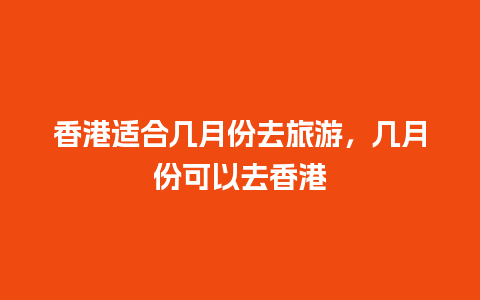 香港适合几月份去旅游，几月份可以去香港